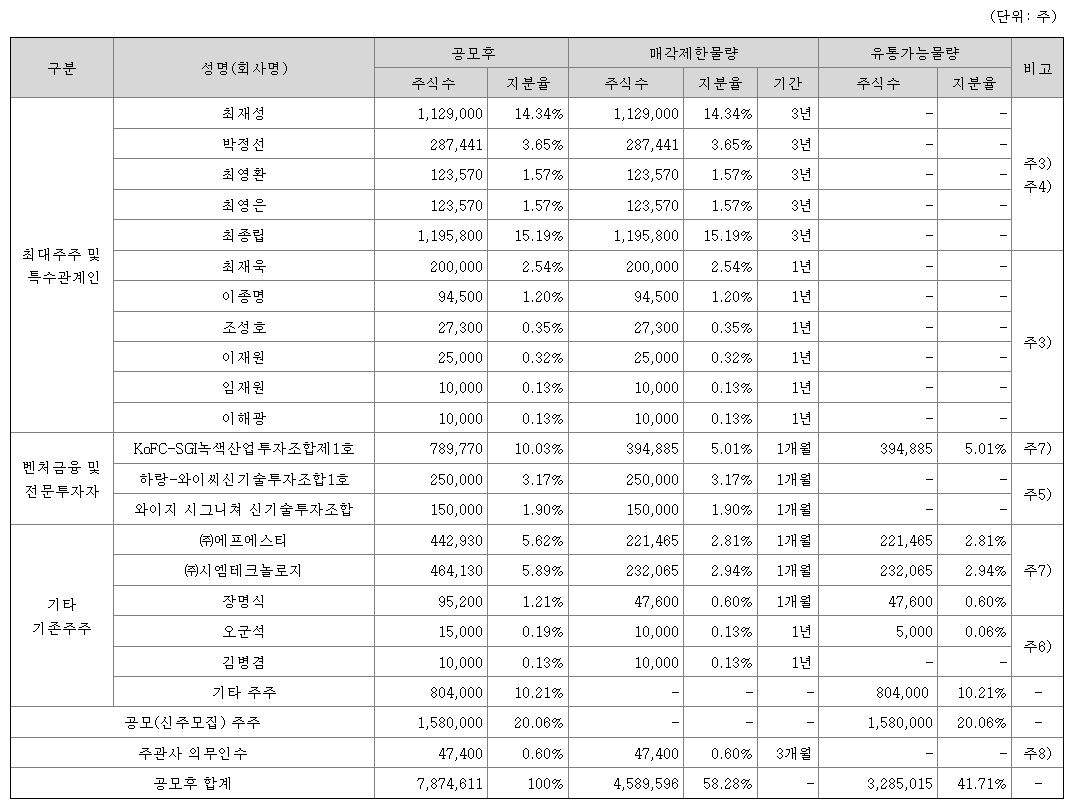 (단위: 주)

| 구분 | 성명(회사명) | 공모후 주식수 | 공모후 지분율 | 매각제한물량 주식수 | 매각제한물량 지분율 | 매각제한물량 기간 | 유통가능물량 주식수 | 유통가능물량 지분율 | 비고 |
|---|---|---|---|---|---|---|---|---|---|
| 최대주주 및 특수관계인 | 최재성 | 1,129,000 | 14.34% | 1,129,000 | 14.34% | 3년 | - | - | 주3) 주4) |
| | 박정선 | 287,441 | 3.65% | 287,441 | 3.65% | 3년 | - | - | |
| | 최영환 | 123,570 | 1.57% | 123,570 | 1.57% | 3년 | - | - | |
| | 최영은 | 123,570 | 1.57% | 123,570 | 1.57% | 3년 | - | - | |
| | 최종립 | 1,195,800 | 15.19% | 1,195,800 | 15.19% | 3년 | - | - | |
| | 최재욱 | 200,000 | 2.54% | 200,000 | 2.54% | 1년 | - | - | 주3) |
| | 이종명 | 94,500 | 1.20% | 94,500 | 1.20% | 1년 | - | - | |
| | 조성호 | 27,300 | 0.35% | 27,300 | 0.35% | 1년 | - | - | |
| | 이재원 | 25,000 | 0.32% | 25,000 | 0.32% | 1년 | - | - | |
| | 임재원 | 10,000 | 0.13% | 10,000 | 0.13% | 1년 | - | - | |
| | 이해광 | 10,000 | 0.13% | 10,000 | 0.13% | 1년 | - | - | |
| 벤처금융 및 전문투자자 | KoFC-SGI녹색산업투자조합제1호 | 789,770 | 10.03% | 394,885 | 5.01% | 1개월 | 394,885 | 5.01% | 주7) |
| | 하랑-와이씨신기술투자조합1호 | 250,000 | 3.17% | 250,000 | 3.17% | 1개월 | - | - | 주5) |
| | 와이지 시그니처 신기술투자조합 | 150,000 | 1.90% | 150,000 | 1.90% | 1개월 | - | - | |
| 기타 기존주주 | ㈜에프에스티 | 442,930 | 5.62% | 221,465 | 2.81% | 1개월 | 221,465 | 2.81% | 주7) |
| | ㈜시엠테크놀로지 | 464,130 | 5.89% | 232,065 | 2.94% | 1개월 | 232,065 | 2.94% | |
| | 장명식 | 95,200 | 1.21% | 47,600 | 0.60% | 1개월 | 47,600 | 0.60% | |
| | 오군석 | 15,000 | 0.19% | 10,000 | 0.13% | 1년 | 5,000 | 0.06% | 주6) |
| | 김병겸 | 10,000 | 0.13% | 10,000 | 0.13% | 1년 | - | - | |
| | 기타 주주 | 804,000 | 10.21% | - | - | - | 804,000 | 10.21% | - |
| 공모(신주모집) 주주 | | 1,580,000 | 20.06% | - | - | - | 1,580,000 | 20.06% | - |
| 주관사 의무인수 | | 47,400 | 0.60% | 47,400 | 0.60% | 3개월 | - | - | 주8) |
| 공모후 합계 | | 7,874,611 | 100% | 4,589,596 | 58.28% | - | 3,285,015 | 41.71% | - |